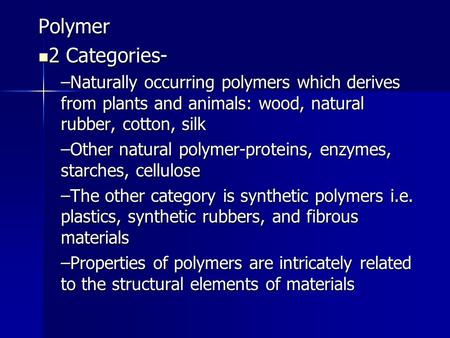 Polymer

▪2 Categories-

–Naturally occurring polymers which derives from plants and animals: wood, natural rubber, cotton, silk

–Other natural polymer-proteins, enzymes, starches, cellulose

–The other category is synthetic polymers i.e. plastics, synthetic rubbers, and fibrous materials

–Properties of polymers are intricately related to the structural elements of materials